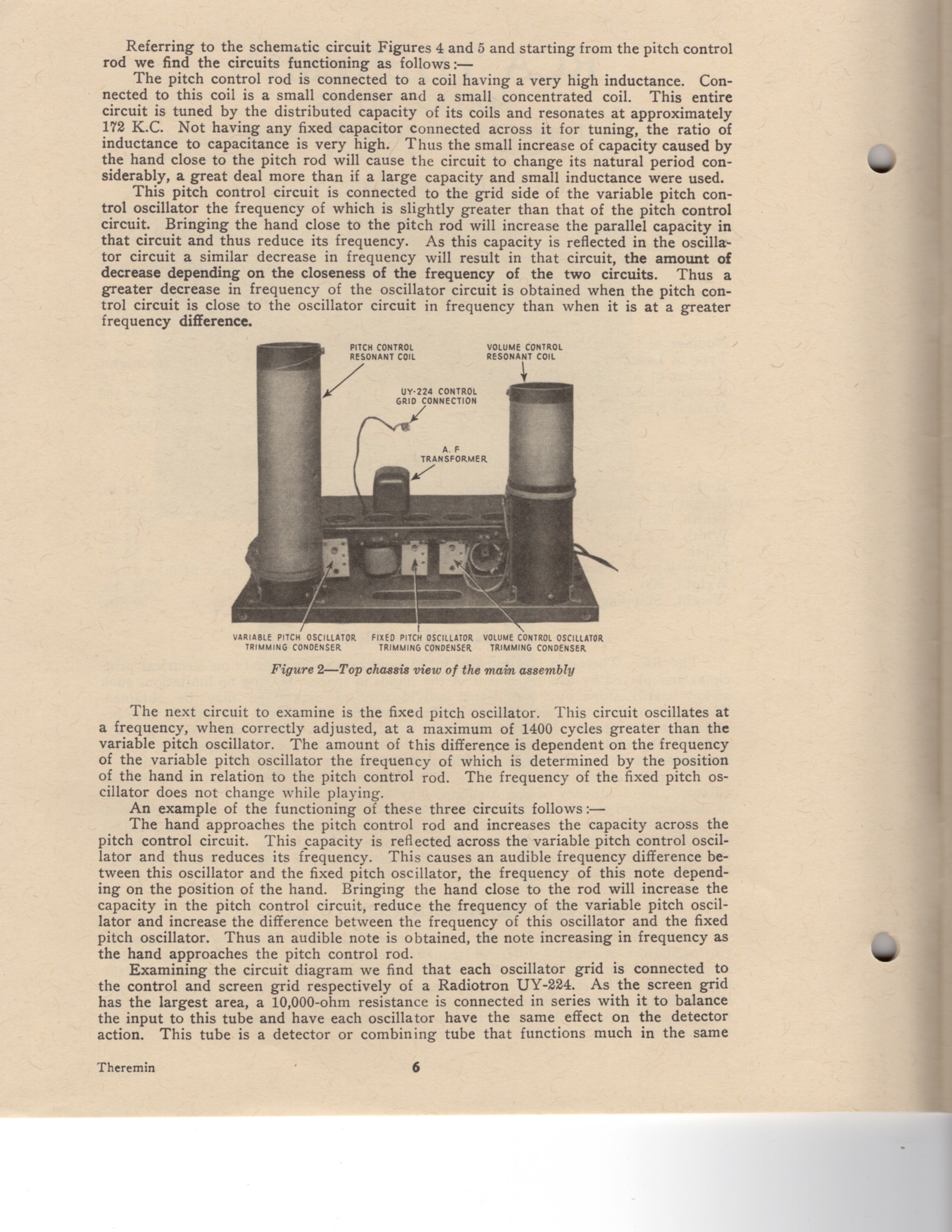 Referring to the schematic circuit Figures 4 and 5 and starting from the pitch control rod we find the circuits functioning as follows:—

The pitch control rod is connected to a coil having a very high inductance. Connected to this coil is a small condenser and a small concentrated coil. This entire circuit is tuned by the distributed capacity of its coils and resonates at approximately 172 K.C. Not having any fixed capacitor connected across it for tuning, the ratio of inductance to capacitance is very high. Thus the small increase of capacity caused by the hand close to the pitch rod will cause the circuit to change its natural period considerably, a great deal more than if a large capacity and small inductance were used.

This pitch control circuit is connected to the grid side of the variable pitch control oscillator the frequency of which is slightly greater than that of the pitch control circuit. Bringing the hand close to the pitch rod will increase the parallel capacity in that circuit and thus reduce its frequency. As this capacity is reflected in the oscillator circuit a similar decrease in frequency will result in that circuit, the amount of decrease depending on the closeness of the frequency of the two circuits. Thus a greater decrease in frequency of the oscillator circuit is obtained when the pitch control circuit is close to the oscillator circuit in frequency than when it is at a greater frequency difference.

PITCH CONTROL RESONANT COIL

VOLUME CONTROL RESONANT COIL

UY-224 CONTROL GRID CONNECTION

A. F TRANSFORMER

VARIABLE PITCH OSCILLATOR TRIMMING CONDENSER

FIXED PITCH OSCILLATOR TRIMMING CONDENSER

VOLUME CONTROL OSCILLATOR TRIMMING CONDENSER

Figure 2—Top chassis view of the main assembly

The next circuit to examine is the fixed pitch oscillator. This circuit oscillates at a frequency, when correctly adjusted, at a maximum of 1400 cycles greater than the variable pitch oscillator. The amount of this difference is dependent on the frequency of the variable pitch oscillator the frequency of which is determined by the position of the hand in relation to the pitch control rod. The frequency of the fixed pitch oscillator does not change while playing.

An example of the functioning of these three circuits follows:—

The hand approaches the pitch control rod and increases the capacity across the pitch control circuit. This capacity is reflected across the variable pitch control oscillator and thus reduces its frequency. This causes an audible frequency difference between this oscillator and the fixed pitch oscillator, the frequency of this note depending on the position of the hand. Bringing the hand close to the rod will increase the capacity in the pitch control circuit, reduce the frequency of the variable pitch oscillator and increase the difference between the frequency of this oscillator and the fixed pitch oscillator. Thus an audible note is obtained, the note increasing in frequency as the hand approaches the pitch control rod.

Examining the circuit diagram we find that each oscillator grid is connected to the control and screen grid respectively of a Radiotron UY-224. As the screen grid has the largest area, a 10,000-ohm resistance is connected in series with it to balance the input to this tube and have each oscillator have the same effect on the detector action. This tube is a detector or combining tube that functions much in the same

Theremin 6